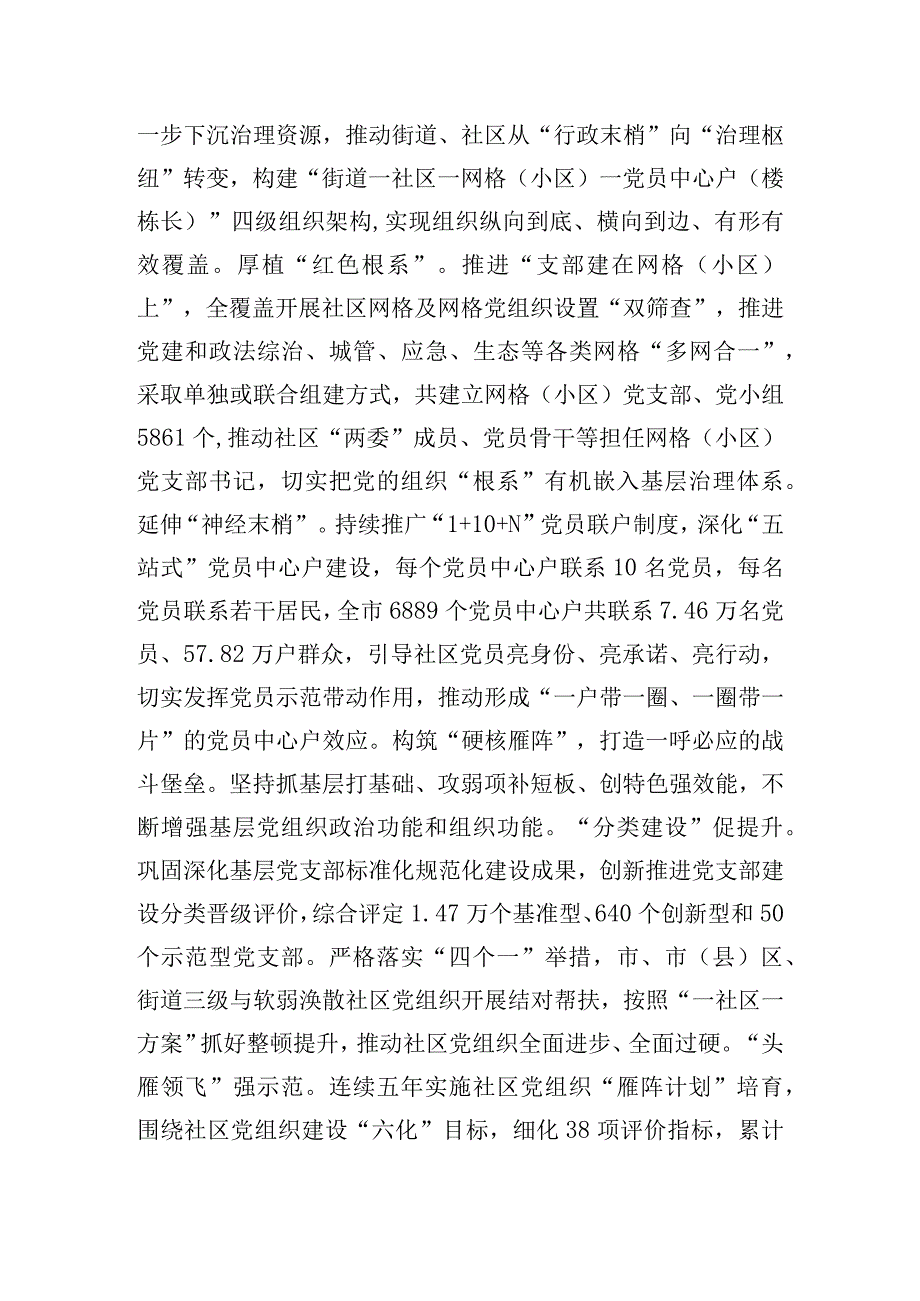 一步下沉治理资源，推动街道、社区从“行政末梢”向“治理枢纽”转变，构建“街道一社区一网格（小区）一党员中心户（楼栋长）”四级组织架构,实现组织纵向到底、横向到边、有形有效覆盖。厚植“红色根系”。推进“支部建在网格（小区）上”，全覆盖开展社区网格及网格党组织设置“双筛查”，推进党建和政法综治、城管、应急、生态等各类网格“多网合一”，采取单独或联合组建方式，共建立网格（小区）党支部、党小组5861个,推动社区“两委”成员、党员骨干等担任网格（小区）党支部书记，切实把党的组织“根系”有机嵌入基层治理体系。延伸“神经末梢”。持续推广“1+10+N”党员联户制度，深化“五站式”党员中心户建设，每个党员中心户联系10名党员，每名党员联系若干居民，全市6889个党员中心户共联系7.46万名党员、57.82万户群众，引导社区党员亮身份、亮承诺、亮行动，切实发挥党员示范带动作用，推动形成“一户带一圈、一圈带一片”的党员中心户效应。构筑“硬核雁阵”，打造一呼必应的战斗堡垒。坚持抓基层打基础、攻弱项补短板、创特色强效能，不断增强基层党组织政治功能和组织功能。“分类建设”促提升。巩固深化基层党支部标准化规范化建设成果，创新推进党支部建设分类晋级评价，综合评定1.47万个基准型、640个创新型和50个示范型党支部。严格落实“四个一”举措，市、市（县）区、街道三级与软弱涣散社区党组织开展结对帮扶，按照“一社区一方案”抓好整顿提升，推动社区党组织全面进步、全面过硬。“头雁领飞”强示范。连续五年实施社区党组织“雁阵计划”培育，围绕社区党组织建设“六化”目标，细化38项评价指标，累计